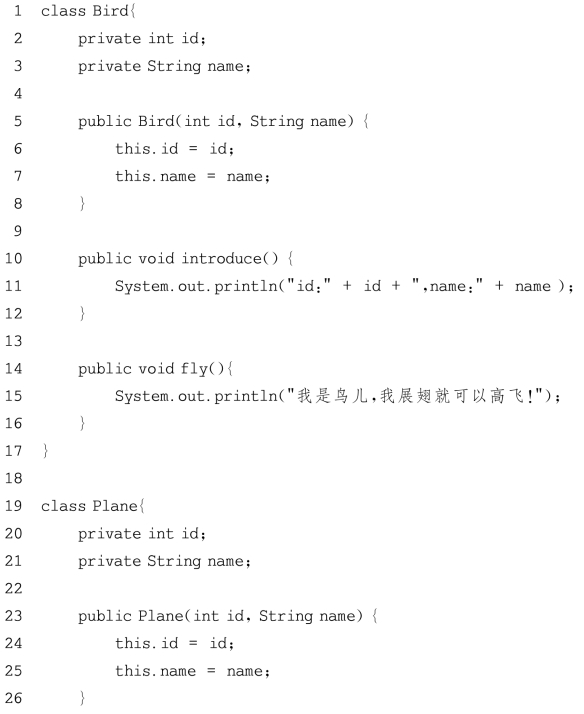 1 class Bird{
2     private int id;
3     private String name;
4
5     public Bird(int id, String name) {
6         this.id = id;
7         this.name = name;
8     }
9
10     public void introduce() {
11         System.out.println("id:" + id + ",name:" + name );
12     }
13
14     public void fly(){
15         System.out.println("我是鸟儿,我展翅就可以高飞!");
16     }
17 }
18
19 class Plane{
20     private int id;
21     private String name;
22
23     public Plane(int id, String name) {
24         this.id = id;
25         this.name = name;
26     }